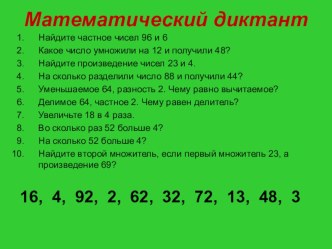 Математический диктант

1. Найдите частное чисел 96 и 6
2. Какое число умножили на 12 и получили 48?
3. Найдите произведение чисел 23 и 4.
4. На сколько разделили число 88 и получили 44?
5. Уменьшаемое 64, разность 2. Чему равно вычитаемое?
6. Делимое 64, частное 2. Чему равен делитель?
7. Увеличьте 18 в 4 раза.
8. Во сколько раз 52 больше 4?
9. На сколько 52 больше 4?
10. Найдите второй множитель, если первый множитель 23, а произведение 69?

16, 4, 92, 2, 62, 32, 72, 13, 48, 3